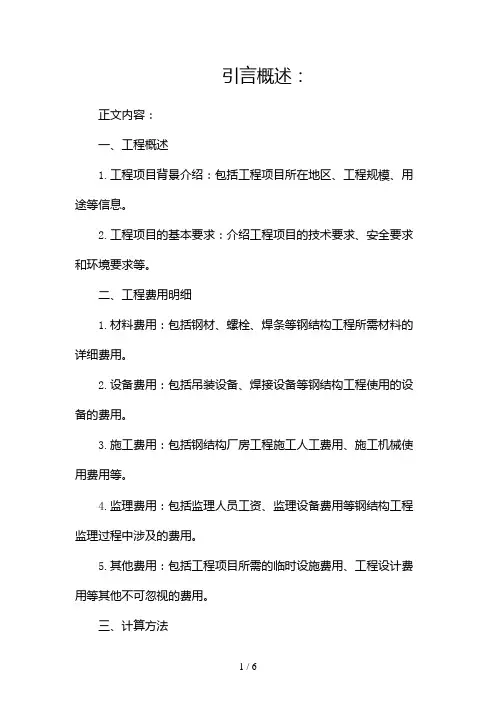 引言概述：

正文内容：

一、工程概述

1. 工程项目背景介绍：包括工程项目所在地区、工程规模、用途等信息。

2. 工程项目的基本要求：介绍工程项目的技术要求、安全要求和环境要求等。

二、工程费用明细

1. 材料费用：包括钢材、螺栓、焊条等钢结构工程所需材料的详细费用。

2. 设备费用：包括吊装设备、焊接设备等钢结构工程使用的设备的费用。

3. 施工费用：包括钢结构厂房工程施工人工费用、施工机械使用费用等。

4. 监理费用：包括监理人员工资、监理设备费用等钢结构工程监理过程中涉及的费用。

5. 其他费用：包括工程项目所需的临时设施费用、工程设计费用等其他不可忽视的费用。

三、计算方法

1 / 6